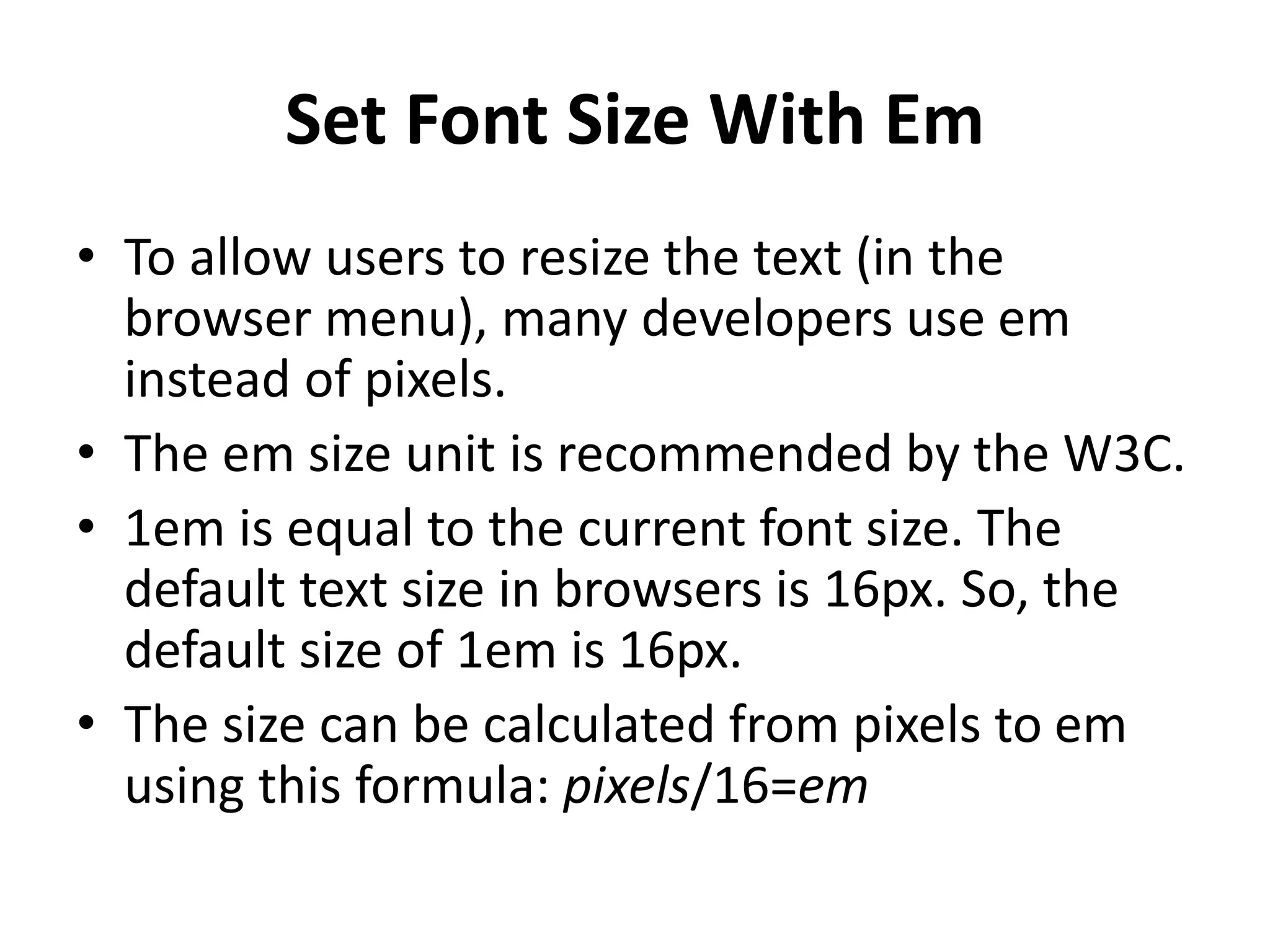 Set Font Size With Em

• To allow users to resize the text (in the browser menu), many developers use em instead of pixels.
• The em size unit is recommended by the W3C.
• 1em is equal to the current font size. The default text size in browsers is 16px. So, the default size of 1em is 16px.
• The size can be calculated from pixels to em using this formula: pixels/16=em